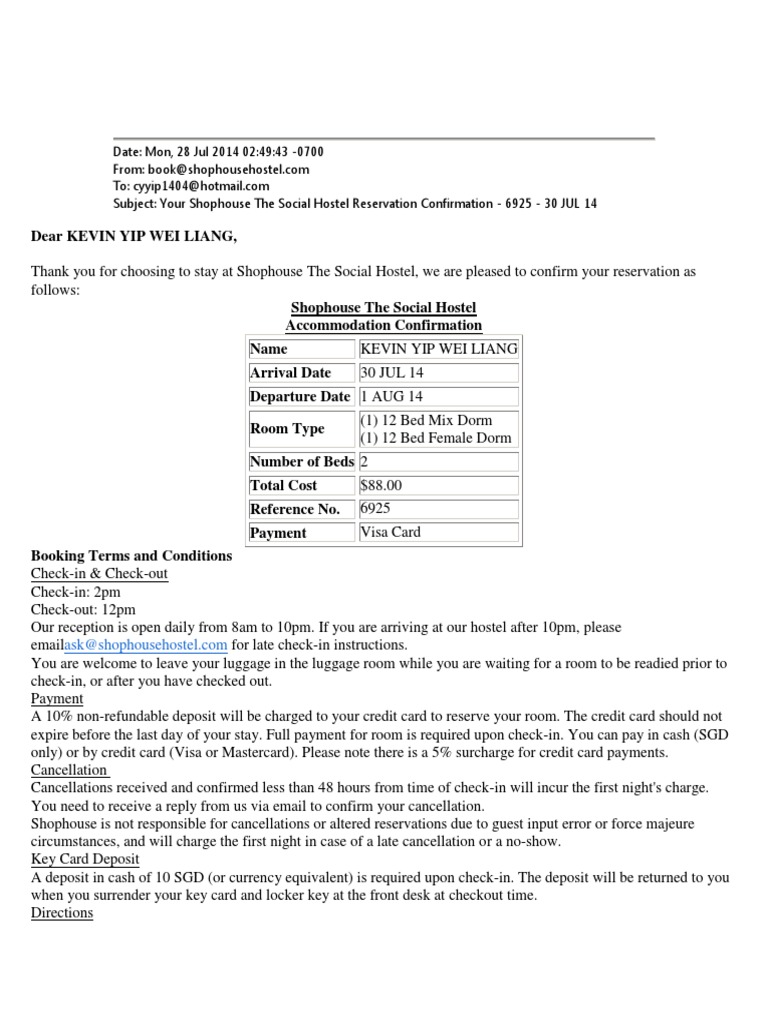 Date: Mon, 28 Jul 2014 02:49:43 -0700
From: book@shophousehostel.com
To: cyyip1404@hotmail.com
Subject: Your Shophouse The Social Hostel Reservation Confirmation - 6925 - 30 JUL 14

Dear KEVIN YIP WEI LIANG,

Thank you for choosing to stay at Shophouse The Social Hostel, we are pleased to confirm your reservation as follows:

Shophouse The Social Hostel
Accommodation Confirmation

| Name | KEVIN YIP WEI LIANG |
|---|---|
| Arrival Date | 30 JUL 14 |
| Departure Date | 1 AUG 14 |
| Room Type | (1) 12 Bed Mix Dorm (1) 12 Bed Female Dorm |
| Number of Beds | 2 |
| Total Cost | $88.00 |
| Reference No. | 6925 |
| Payment | Visa Card |

Booking Terms and Conditions
Check-in & Check-out
Check-in: 2pm
Check-out: 12pm
Our reception is open daily from 8am to 10pm. If you are arriving at our hostel after 10pm, please emailask@shophousehostel.com for late check-in instructions.
You are welcome to leave your luggage in the luggage room while you are waiting for a room to be readied prior to check-in, or after you have checked out.
Payment
A 10% non-refundable deposit will be charged to your credit card to reserve your room. The credit card should not expire before the last day of your stay. Full payment for room is required upon check-in. You can pay in cash (SGD only) or by credit card (Visa or Mastercard). Please note there is a 5% surcharge for credit card payments.
Cancellation
Cancellations received and confirmed less than 48 hours from time of check-in will incur the first night's charge. You need to receive a reply from us via email to confirm your cancellation.
Shophouse is not responsible for cancellations or altered reservations due to guest input error or force majeure circumstances, and will charge the first night in case of a late cancellation or a no-show.
Key Card Deposit
A deposit in cash of 10 SGD (or currency equivalent) is required upon check-in. The deposit will be returned to you when you surrender your key card and locker key at the front desk at checkout time.
Directions